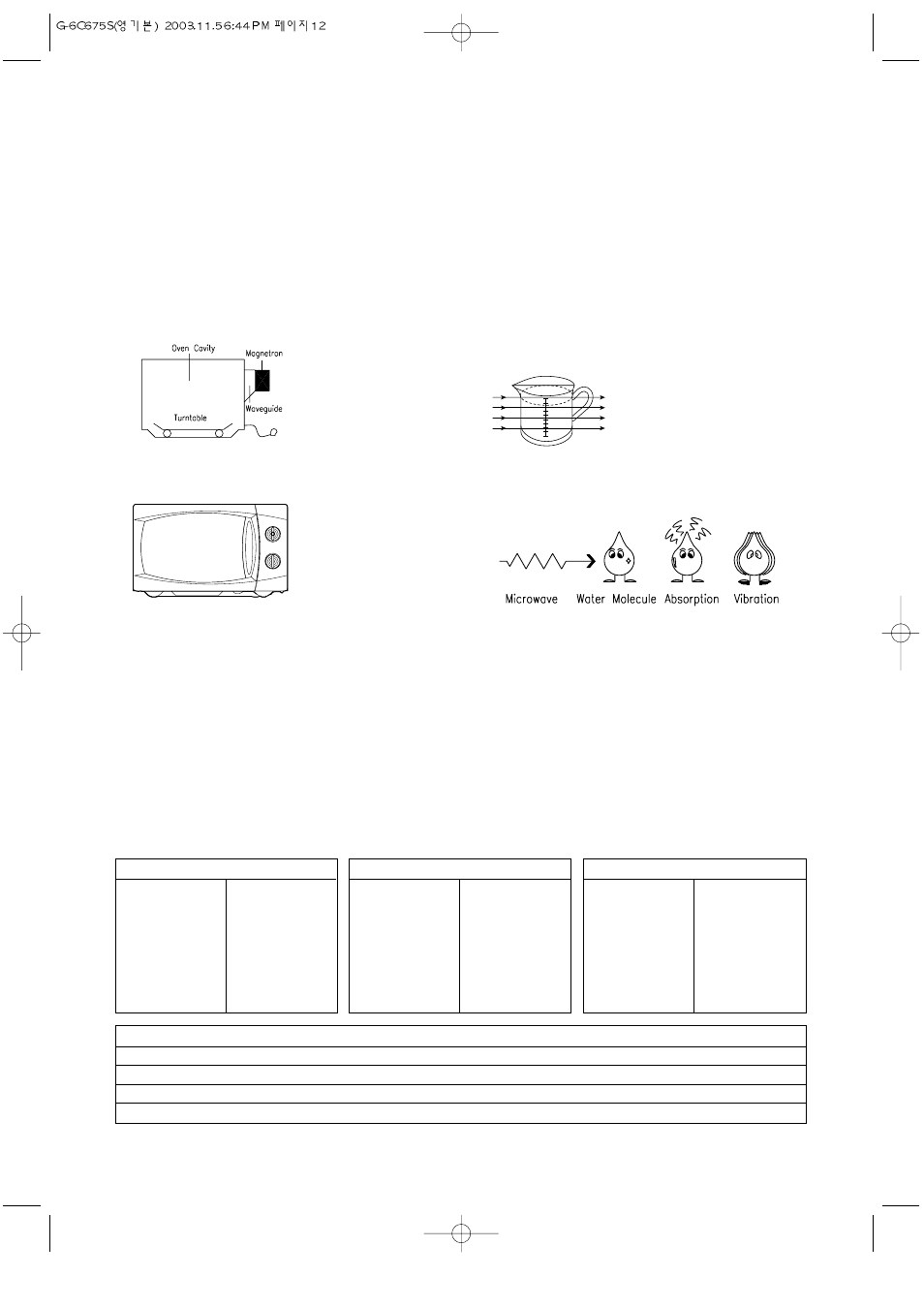 G-6C675S(영기본) 2003.11.5 6:44 PM 페이지12

Oven Cavity

Magnetron

Waveguide

Turntable

Microwave Water Molecule Absorption Vibration